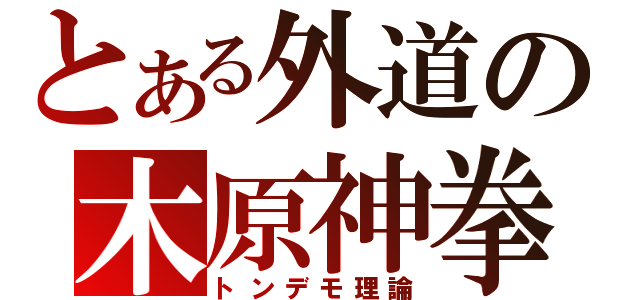 とある外道の
木原神拳
トンデモ理論